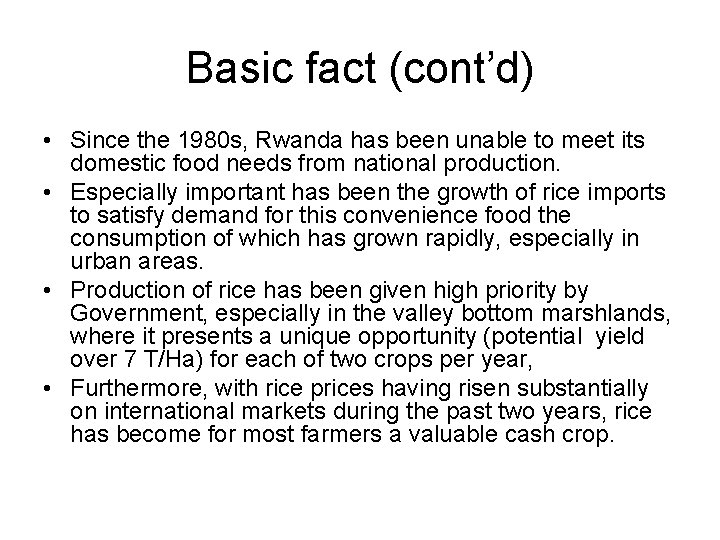 Basic fact (cont’d)

• Since the 1980s, Rwanda has been unable to meet its domestic food needs from national production.
• Especially important has been the growth of rice imports to satisfy demand for this convenience food the consumption of which has grown rapidly, especially in urban areas.
• Production of rice has been given high priority by Government, especially in the valley bottom marshlands, where it presents a unique opportunity (potential yield over 7 T/Ha) for each of two crops per year,
• Furthermore, with rice prices having risen substantially on international markets during the past two years, rice has become for most farmers a valuable cash crop.